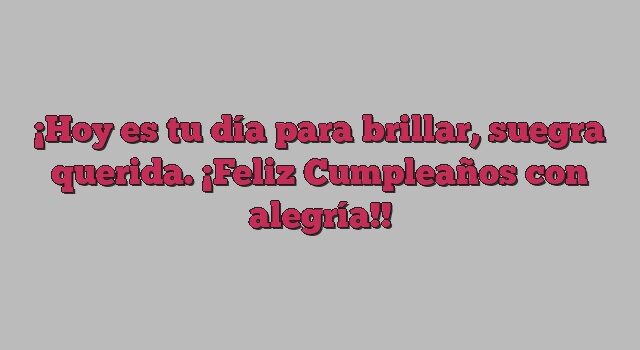 ¡Hoy es tu día para brillar, suegra querida. ¡Feliz Cumpleaños con alegría!!